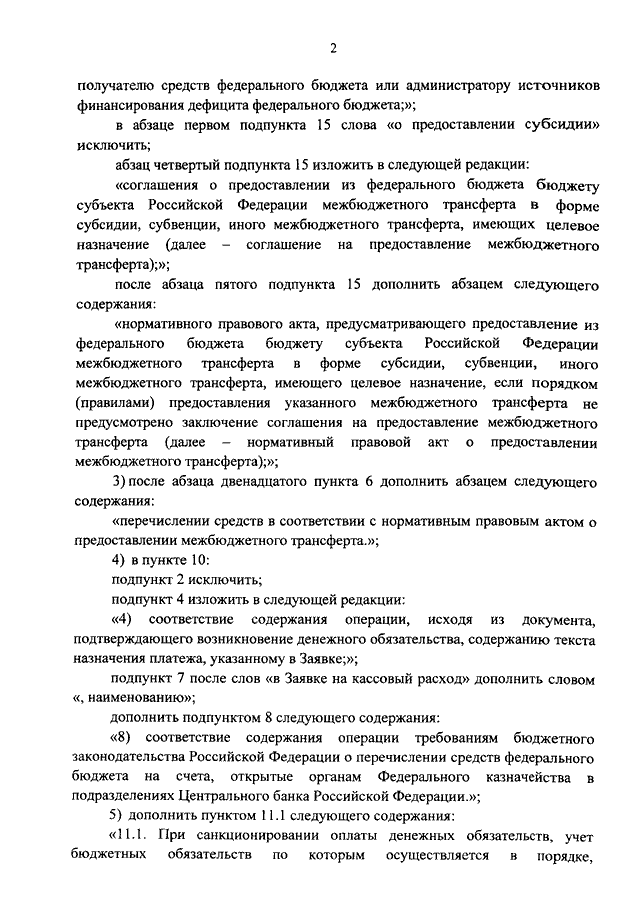 2

получателю средств федерального бюджета или администратору источников финансирования дефицита федерального бюджета;»;

в абзаце первом подпункта 15 слова «о предоставлении субсидии» исключить;

абзац четвертый подпункта 15 изложить в следующей редакции:

«соглашения о предоставлении из федерального бюджета бюджету субъекта Российской Федерации межбюджетного трансферта в форме субсидии, субвенции, иного межбюджетного трансферта, имеющих целевое назначение (далее – соглашение на предоставление межбюджетного трансферта);»;

после абзаца пятого подпункта 15 дополнить абзацем следующего содержания:

«нормативного правового акта, предусматривающего предоставление из федерального бюджета бюджету субъекта Российской Федерации межбюджетного трансферта в форме субсидии, субвенции, иного межбюджетного трансферта, имеющего целевое назначение, если порядком (правилами) предоставления указанного межбюджетного трансферта не предусмотрено заключение соглашения на предоставление межбюджетного трансферта (далее – нормативный правовой акт о предоставлении межбюджетного трансферта);»;

3) после абзаца двенадцатого пункта 6 дополнить абзацем следующего содержания:

«перечислении средств в соответствии с нормативным правовым актом о предоставлении межбюджетного трансферта.»;

4) в пункте 10:

подпункт 2 исключить;

подпункт 4 изложить в следующей редакции:

«4) соответствие содержания операции, исходя из документа, подтверждающего возникновение денежного обязательства, содержанию текста назначения платежа, указанному в Заявке;»;

подпункт 7 после слов «в Заявке на кассовый расход» дополнить словом «, наименованию»;

дополнить подпунктом 8 следующего содержания:

«8) соответствие содержания операции требованиям бюджетного законодательства Российской Федерации о перечислении средств федерального бюджета на счета, открытые органам Федерального казначейства в подразделениях Центрального банка Российской Федерации.»;

5) дополнить пунктом 11.1 следующего содержания:

«11.1. При санкционировании оплаты денежных обязательств, учет бюджетных обязательств по которым осуществляется в порядке,